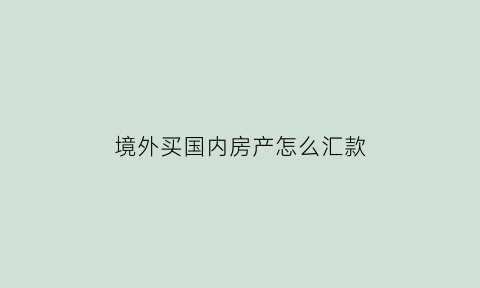 境外买国内房产怎么汇款